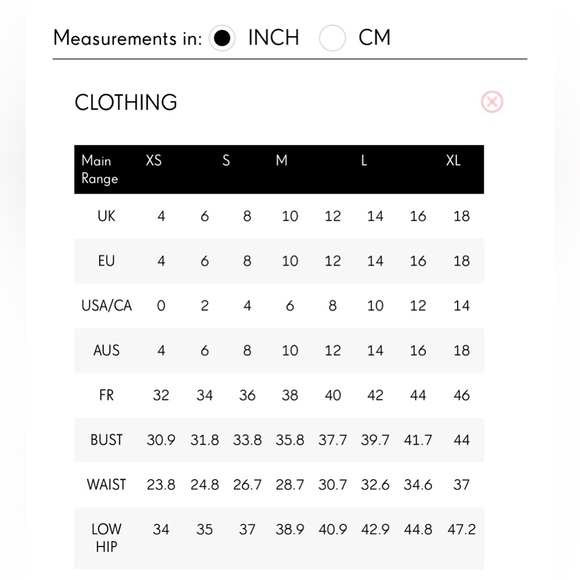 Measurements in: INCH CM

CLOTHING

| Main Range | XS | | S | M | | L | | XL |
|---|---|---|---|---|---|---|---|---|
| UK | 4 | 6 | 8 | 10 | 12 | 14 | 16 | 18 |
| EU | 4 | 6 | 8 | 10 | 12 | 14 | 16 | 18 |
| USA/CA | 0 | 2 | 4 | 6 | 8 | 10 | 12 | 14 |
| AUS | 4 | 6 | 8 | 10 | 12 | 14 | 16 | 18 |
| FR | 32 | 34 | 36 | 38 | 40 | 42 | 44 | 46 |
| BUST | 30.9 | 31.8 | 33.8 | 35.8 | 37.7 | 39.7 | 41.7 | 44 |
| WAIST | 23.8 | 24.8 | 26.7 | 28.7 | 30.7 | 32.6 | 34.6 | 37 |
| LOW HIP | 34 | 35 | 37 | 38.9 | 40.9 | 42.9 | 44.8 | 47.2 |